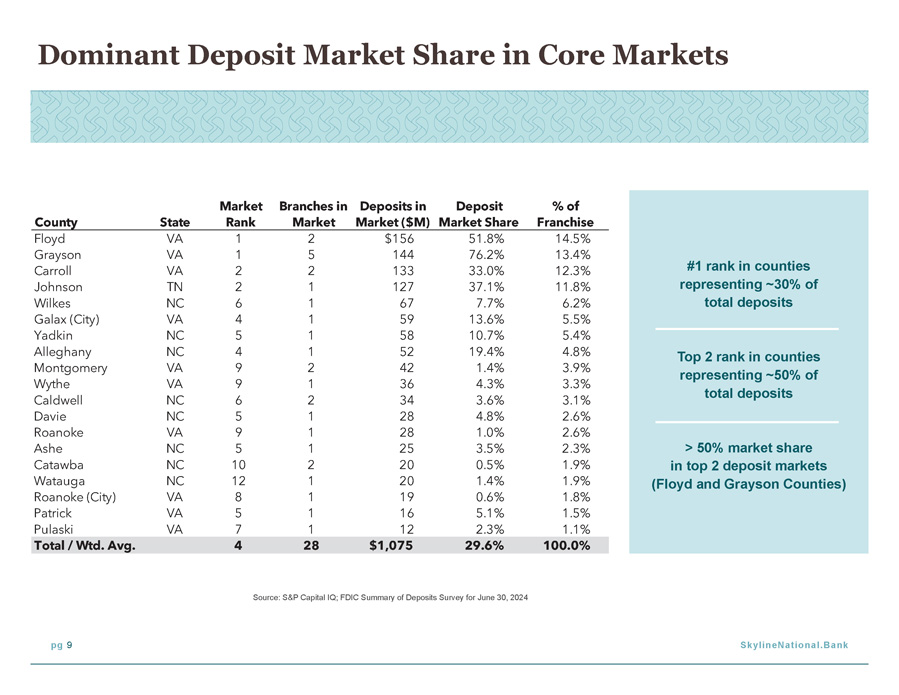 Dominant Deposit Market Share in Core Markets

| County | State | Market Rank | Branches in Market | Deposits in Market ($M) | Deposit Market Share | % of Franchise |
|---|---|---|---|---|---|---|
| Floyd | VA | 1 | 2 | $156 | 51.8% | 14.5% |
| Grayson | VA | 1 | 5 | 144 | 76.2% | 13.4% |
| Carroll | VA | 2 | 2 | 133 | 33.0% | 12.3% |
| Johnson | TN | 2 | 1 | 127 | 37.1% | 11.8% |
| Wilkes | NC | 6 | 1 | 67 | 7.7% | 6.2% |
| Galax (City) | VA | 4 | 1 | 59 | 13.6% | 5.5% |
| Yadkin | NC | 5 | 1 | 58 | 10.7% | 5.4% |
| Alleghany | NC | 4 | 1 | 52 | 19.4% | 4.8% |
| Montgomery | VA | 9 | 2 | 42 | 1.4% | 3.9% |
| Wythe | VA | 9 | 1 | 36 | 4.3% | 3.3% |
| Caldwell | NC | 6 | 2 | 34 | 3.6% | 3.1% |
| Davie | NC | 5 | 1 | 28 | 4.8% | 2.6% |
| Roanoke | VA | 9 | 1 | 28 | 1.0% | 2.6% |
| Ashe | NC | 5 | 1 | 25 | 3.5% | 2.3% |
| Catawba | NC | 10 | 2 | 20 | 0.5% | 1.9% |
| Watauga | NC | 12 | 1 | 20 | 1.4% | 1.9% |
| Roanoke (City) | VA | 8 | 1 | 19 | 0.6% | 1.8% |
| Patrick | VA | 5 | 1 | 16 | 5.1% | 1.5% |
| Pulaski | VA | 7 | 1 | 12 | 2.3% | 1.1% |
| Total / Wtd. Avg. | | 4 | 28 | $1,075 | 29.6% | 100.0% |

#1 rank in counties representing ~30% of total deposits

Top 2 rank in counties representing ~50% of total deposits

> 50% market share in top 2 deposit markets (Floyd and Grayson Counties)

Source: S&P Capital IQ; FDIC Summary of Deposits Survey for June 30, 2024

pg 9

SkylineNational.Bank